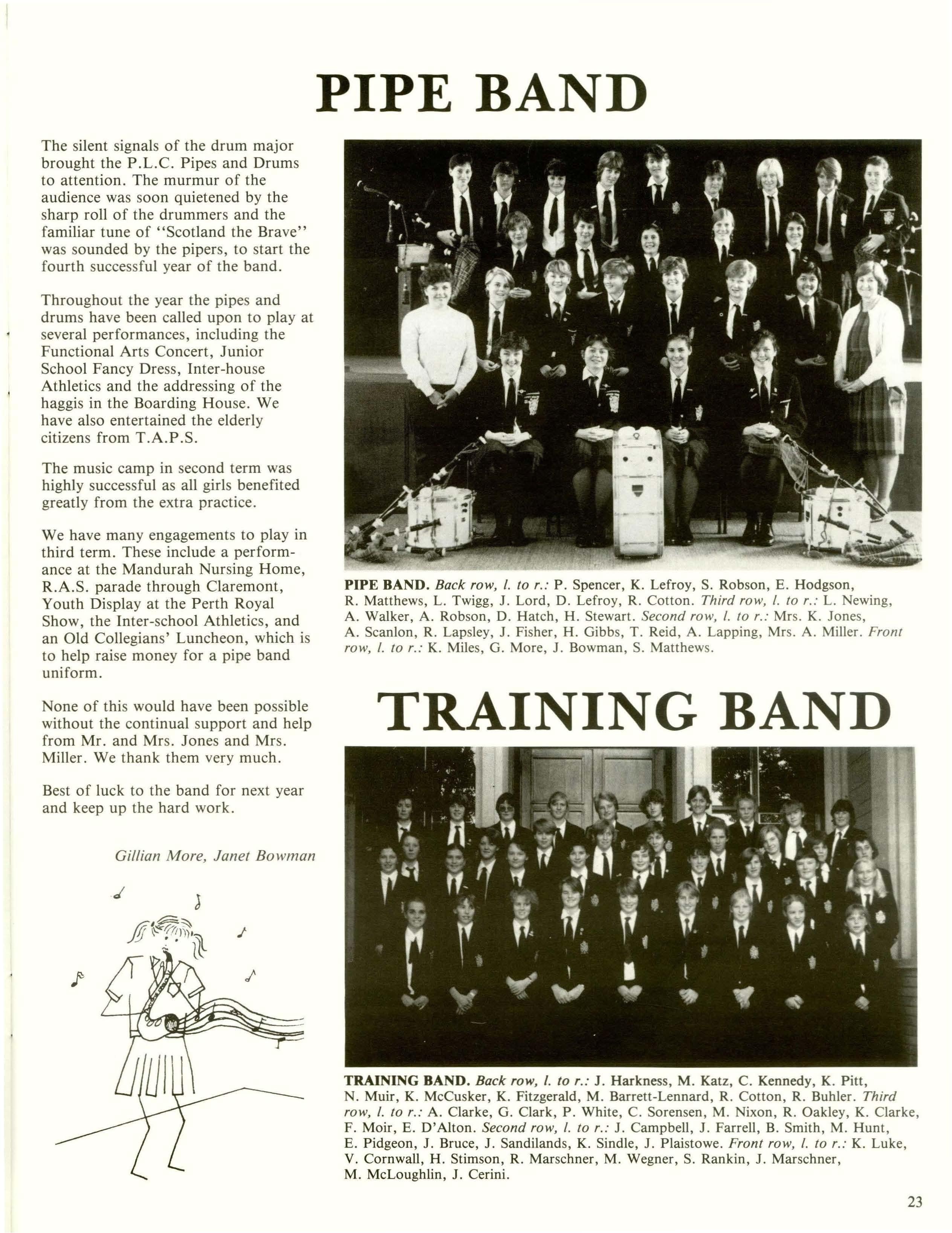 PIPE BAND

The silent signals of the drum major brought the P.L.C. Pipes and Drums to attention. The murmur of the audience was soon quietened by the sharp roll of the drummers and the familiar tune of "Scotland the Brave" was sounded by the pipers, to start the fourth successful year of the band.

Throughout the year the pipes and drums have been called upon to play at several performances, including the Functional Arts Concert, Junior School Fancy Dress, Inter-house Athletics and the addressing of the haggis in the Boarding House. We have also entertained the elderly citizens from T.A.P.S.

The music camp in second term was highly successful as all girls benefited greatly from the extra practice.

We have many engagements to play in third term. These include a performance at the Mandurah Nursing Home, R.A.S. parade through Claremont, Youth Display at the Perth Royal Show, the Inter-school Athletics, and an Old Collegians' Luncheon, which is to help raise money for a pipe band uniform.

None of this would have been possible without the continual support and help from Mr. and Mrs. Jones and Mrs. Miller. We thank them very much.

Best of luck to the band for next year and keep up the hard work.

Gillian More, Janet Bowman

PIPE BAND. Back row, l. to r.: P. Spencer, K. Lefroy, S. Robson, E. Hodgson, R. Matthews, L. Twigg, J. Lord, D. Lefroy, R. Cotton. Third row, l. to r.: L. Newing, A. Walker, A. Robson, D. Hatch, H. Stewart. Second row, l. to r.: Mrs. K. Jones, A. Scanlon, R. Lapsley, J. Fisher, H. Gibbs, T. Reid, A. Lapping, Mrs. A. Miller. Front row, l. to r.: K. Miles, G. More, J. Bowman, S. Matthews.

TRAINING BAND

TRAINING BAND. Back row, l. to r.: J. Harkness, M. Katz, C. Kennedy, K. Pitt, N. Muir, K. McCusker, K. Fitzgerald, M. Barrett-Lennard, R. Cotton, R. Buhler. Third row, l. to r.: A. Clarke, G. Clark, P. White, C. Sorensen, M. Nixon, R. Oakley, K. Clarke, F. Moir, E. D'Alton. Second row, l. to r.: J. Campbell, J. Farrell, B. Smith, M. Hunt, E. Pidgeon, J. Bruce, J. Sandilands, K. Sindle, J. Plaistowe. Front row, l. to r.: K. Luke, V. Cornwall, H. Stimson, R. Marschner, M. Wegner, S. Rankin, J. Marschner, M. McLoughlin, J. Cerini.

23